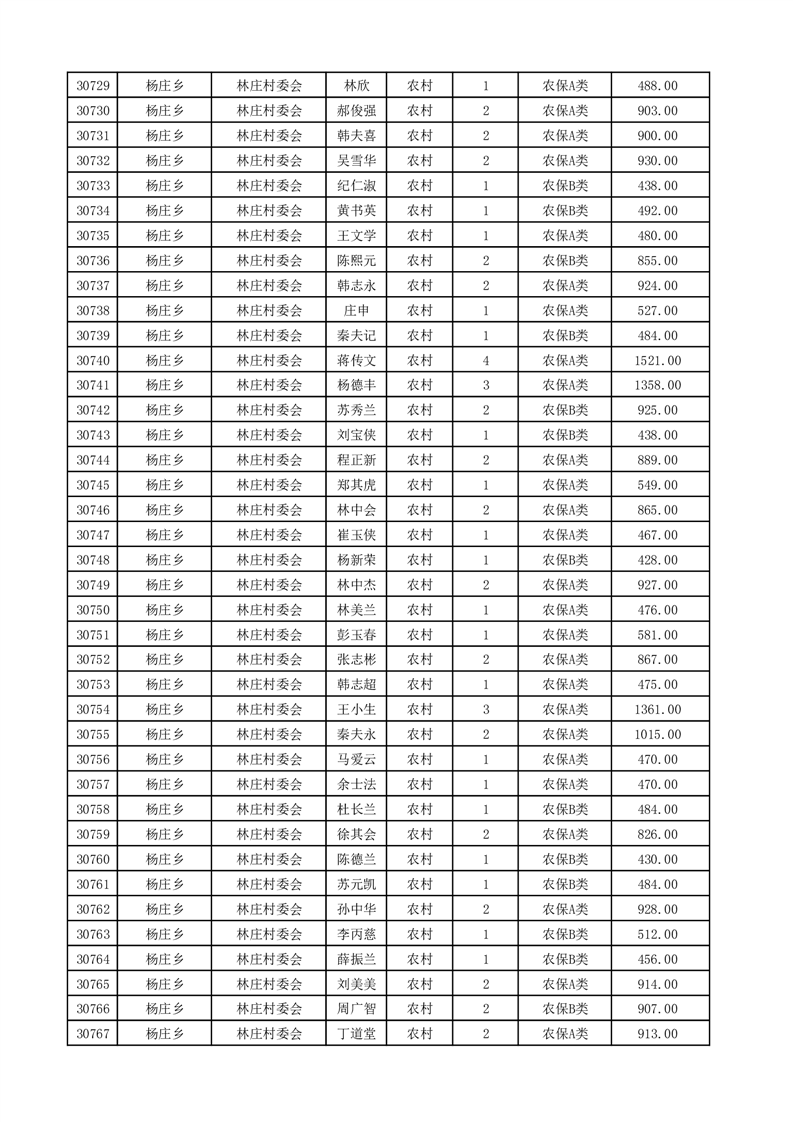 | 30729 | 杨庄乡 | 林庄村委会 | 林欣 | 农村 | 1 | 农保A类 | 488.00 |
|---|---|---|---|---|---|---|---|
| 30730 | 杨庄乡 | 林庄村委会 | 郝俊强 | 农村 | 2 | 农保A类 | 903.00 |
| 30731 | 杨庄乡 | 林庄村委会 | 韩夫喜 | 农村 | 2 | 农保A类 | 900.00 |
| 30732 | 杨庄乡 | 林庄村委会 | 吴雪华 | 农村 | 2 | 农保A类 | 930.00 |
| 30733 | 杨庄乡 | 林庄村委会 | 纪仁淑 | 农村 | 1 | 农保B类 | 438.00 |
| 30734 | 杨庄乡 | 林庄村委会 | 黄书英 | 农村 | 1 | 农保B类 | 492.00 |
| 30735 | 杨庄乡 | 林庄村委会 | 王文学 | 农村 | 1 | 农保A类 | 480.00 |
| 30736 | 杨庄乡 | 林庄村委会 | 陈熙元 | 农村 | 2 | 农保B类 | 855.00 |
| 30737 | 杨庄乡 | 林庄村委会 | 韩志永 | 农村 | 2 | 农保A类 | 924.00 |
| 30738 | 杨庄乡 | 林庄村委会 | 庄申 | 农村 | 1 | 农保A类 | 527.00 |
| 30739 | 杨庄乡 | 林庄村委会 | 秦夫记 | 农村 | 1 | 农保B类 | 484.00 |
| 30740 | 杨庄乡 | 林庄村委会 | 蒋传文 | 农村 | 4 | 农保A类 | 1521.00 |
| 30741 | 杨庄乡 | 林庄村委会 | 杨德丰 | 农村 | 3 | 农保A类 | 1358.00 |
| 30742 | 杨庄乡 | 林庄村委会 | 苏秀兰 | 农村 | 2 | 农保B类 | 925.00 |
| 30743 | 杨庄乡 | 林庄村委会 | 刘宝侠 | 农村 | 1 | 农保B类 | 438.00 |
| 30744 | 杨庄乡 | 林庄村委会 | 程正新 | 农村 | 2 | 农保A类 | 889.00 |
| 30745 | 杨庄乡 | 林庄村委会 | 郑其虎 | 农村 | 1 | 农保A类 | 549.00 |
| 30746 | 杨庄乡 | 林庄村委会 | 林中会 | 农村 | 2 | 农保A类 | 865.00 |
| 30747 | 杨庄乡 | 林庄村委会 | 崔玉侠 | 农村 | 1 | 农保A类 | 467.00 |
| 30748 | 杨庄乡 | 林庄村委会 | 杨新荣 | 农村 | 1 | 农保B类 | 428.00 |
| 30749 | 杨庄乡 | 林庄村委会 | 林中杰 | 农村 | 2 | 农保A类 | 927.00 |
| 30750 | 杨庄乡 | 林庄村委会 | 林美兰 | 农村 | 1 | 农保A类 | 476.00 |
| 30751 | 杨庄乡 | 林庄村委会 | 彭玉春 | 农村 | 1 | 农保A类 | 581.00 |
| 30752 | 杨庄乡 | 林庄村委会 | 张志彬 | 农村 | 2 | 农保A类 | 867.00 |
| 30753 | 杨庄乡 | 林庄村委会 | 韩志超 | 农村 | 1 | 农保A类 | 475.00 |
| 30754 | 杨庄乡 | 林庄村委会 | 王小生 | 农村 | 3 | 农保A类 | 1361.00 |
| 30755 | 杨庄乡 | 林庄村委会 | 秦夫永 | 农村 | 2 | 农保A类 | 1015.00 |
| 30756 | 杨庄乡 | 林庄村委会 | 马爱云 | 农村 | 1 | 农保A类 | 470.00 |
| 30757 | 杨庄乡 | 林庄村委会 | 余士法 | 农村 | 1 | 农保A类 | 470.00 |
| 30758 | 杨庄乡 | 林庄村委会 | 杜长兰 | 农村 | 1 | 农保B类 | 484.00 |
| 30759 | 杨庄乡 | 林庄村委会 | 徐其会 | 农村 | 2 | 农保A类 | 826.00 |
| 30760 | 杨庄乡 | 林庄村委会 | 陈德兰 | 农村 | 1 | 农保B类 | 430.00 |
| 30761 | 杨庄乡 | 林庄村委会 | 苏元凯 | 农村 | 1 | 农保B类 | 484.00 |
| 30762 | 杨庄乡 | 林庄村委会 | 孙中华 | 农村 | 2 | 农保A类 | 928.00 |
| 30763 | 杨庄乡 | 林庄村委会 | 李丙慈 | 农村 | 1 | 农保B类 | 512.00 |
| 30764 | 杨庄乡 | 林庄村委会 | 薛振兰 | 农村 | 1 | 农保B类 | 456.00 |
| 30765 | 杨庄乡 | 林庄村委会 | 刘美美 | 农村 | 2 | 农保A类 | 914.00 |
| 30766 | 杨庄乡 | 林庄村委会 | 周广智 | 农村 | 2 | 农保B类 | 907.00 |
| 30767 | 杨庄乡 | 林庄村委会 | 丁道堂 | 农村 | 2 | 农保A类 | 913.00 |